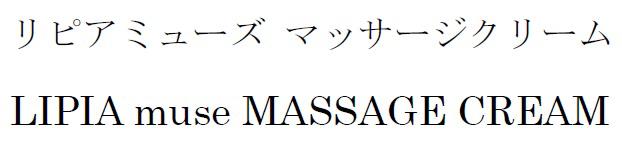 リピアミューズ マッサージクリーム

LIPIA muse MASSAGE CREAM